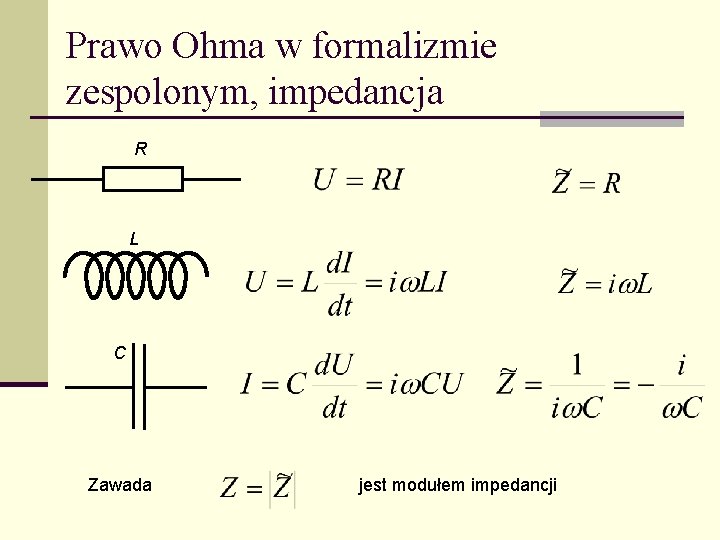 Prawo Ohma w formalizmie zespolonym, impedancja

R

$U = RI$

$\tilde{Z} = R$

L

$U = L\frac{dI}{dt} = i\omega LI$

$\tilde{Z} = i\omega L$

C

$I = C\frac{dU}{dt} = i\omega CU$

$\tilde{Z} = \frac{1}{i\omega C} = -\frac{i}{\omega C}$

Zawada

$Z = |\tilde{Z}|$

jest modułem impedancji